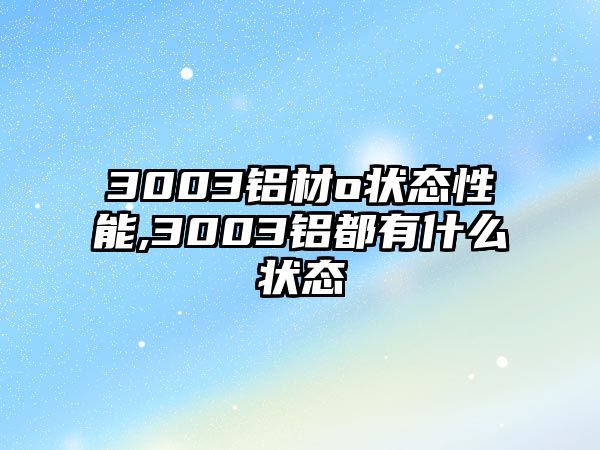 3003铝材o状态性能,3003铝都有什么状态